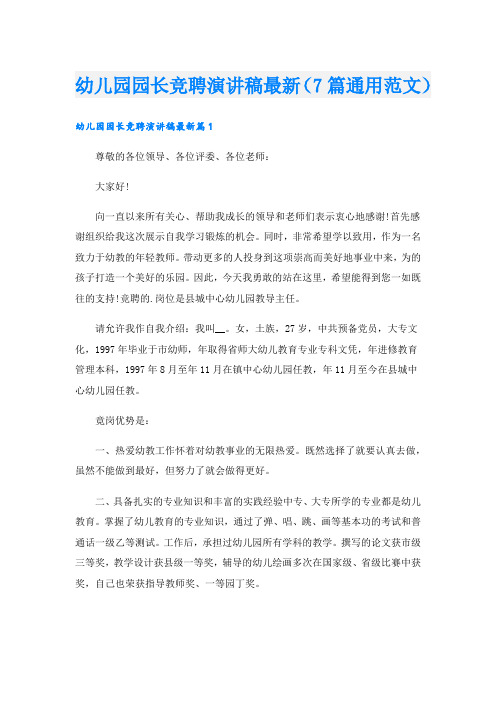 幼儿园园长竞聘演讲稿最新（7篇通用范文）

幼儿园园长竞聘演讲稿最新篇1

尊敬的各位领导、各位评委、各位老师：

大家好！

向一直以来所有关心、帮助我成长的领导和老师们表示衷心地感谢！首先感谢组织给我这次展示自我学习锻炼的机会。同时，非常希望学以致用，作为一名致力于幼教的年轻教师。带动更多的人投身到这项崇高而美好地事业中来，为的孩子打造一个美好的乐园。因此，今天我勇敢的站在这里，希望能得到您一如既往的支持！竞聘的.岗位是县城中心幼儿园教导主任。

请允许我作自我介绍：我叫__。女，土族，27岁，中共预备党员，大专文化，1997年毕业于市幼师，年取得省师大幼儿教育专业专科文凭，年进修教育管理本科，1997年8月至年11月在镇中心幼儿园任教，年11月至今在县城中心幼儿园任教。

竟岗优势是：

一、热爱幼教工作怀着对幼教事业的无限热爱。既然选择了就要认真去做，虽然不能做到最好，但努力了就会做得更好。

二、具备扎实的专业知识和丰富的实践经验中专、大专所学的专业都是幼儿教育。掌握了幼儿教育的专业知识，通过了弹、唱、跳、画等基本功的考试和普通话一级乙等测试。工作后，承担过幼儿园所有学科的教学。撰写的论文获市级三等奖，教学设计获县级一等奖，辅导的幼儿绘画多次在国家级、省级比赛中获奖，自己也荣获指导教师奖、一等园丁奖。